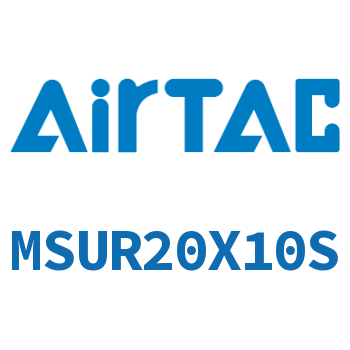 AirTAC

MSUR20X10S